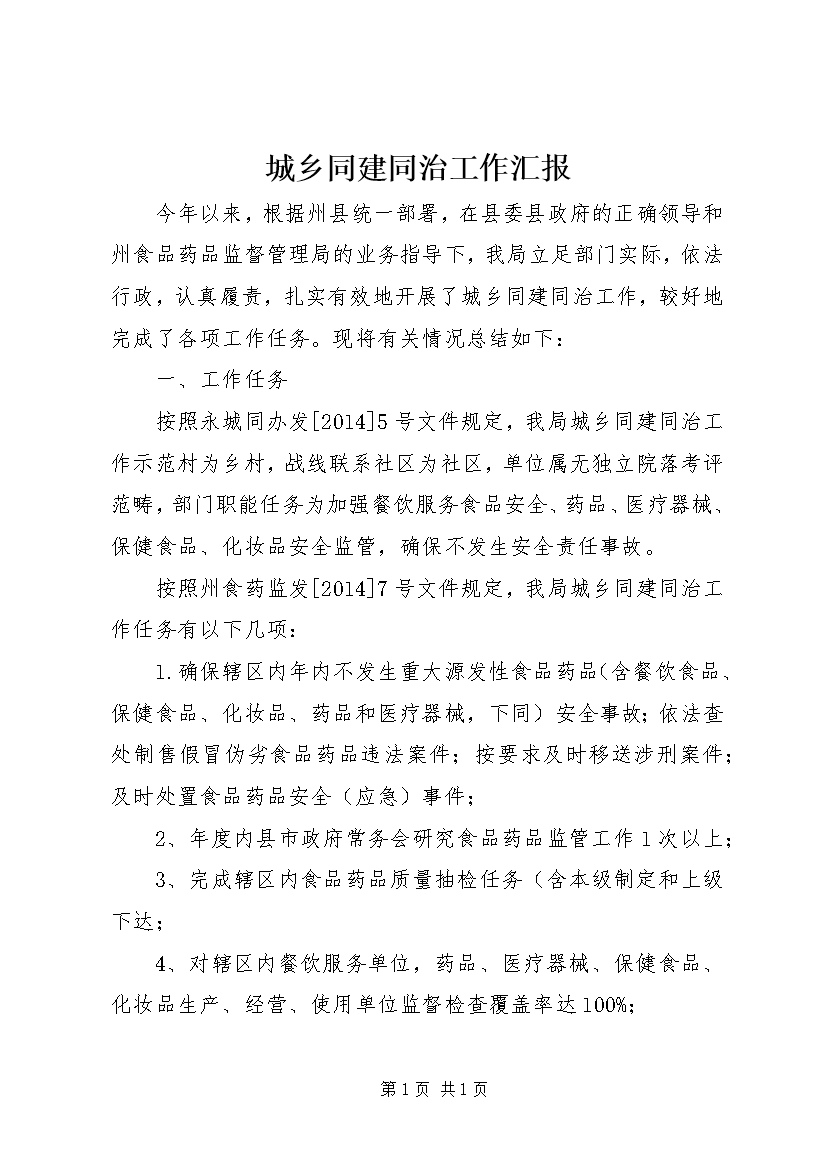 城乡同建同治工作汇报

今年以来，根据州县统一部署，在县委县政府的正确领导和州食品药品监督管理局的业务指导下，我局立足部门实际，依法行政，认真履责，扎实有效地开展了城乡同建同治工作，较好地完成了各项工作任务。现将有关情况总结如下：

一、工作任务

按照永城同办发[2014]5号文件规定，我局城乡同建同治工作示范村为乡村，战线联系社区为社区，单位属无独立院落考评范畴，部门职能任务为加强餐饮服务食品安全、药品、医疗器械、保健食品、化妆品安全监管，确保不发生安全责任事故。

按照州食药监发[2014]7号文件规定，我局城乡同建同治工作任务有以下几项：

1.确保辖区内年内不发生重大源发性食品药品(含餐饮食品、保健食品、化妆品、药品和医疗器械，下同）安全事故；依法查处制售假冒伪劣食品药品违法案件；按要求及时移送涉刑案件；及时处置食品药品安全（应急）事件；

2、年度内县市政府常务会研究食品药品监管工作1次以上；

3、完成辖区内食品药品质量抽检任务（含本级制定和上级下达；

4、对辖区内餐饮服务单位，药品、医疗器械、保健食品、化妆品生产、经营、使用单位监督检查覆盖率达100%；

第1页 共1页